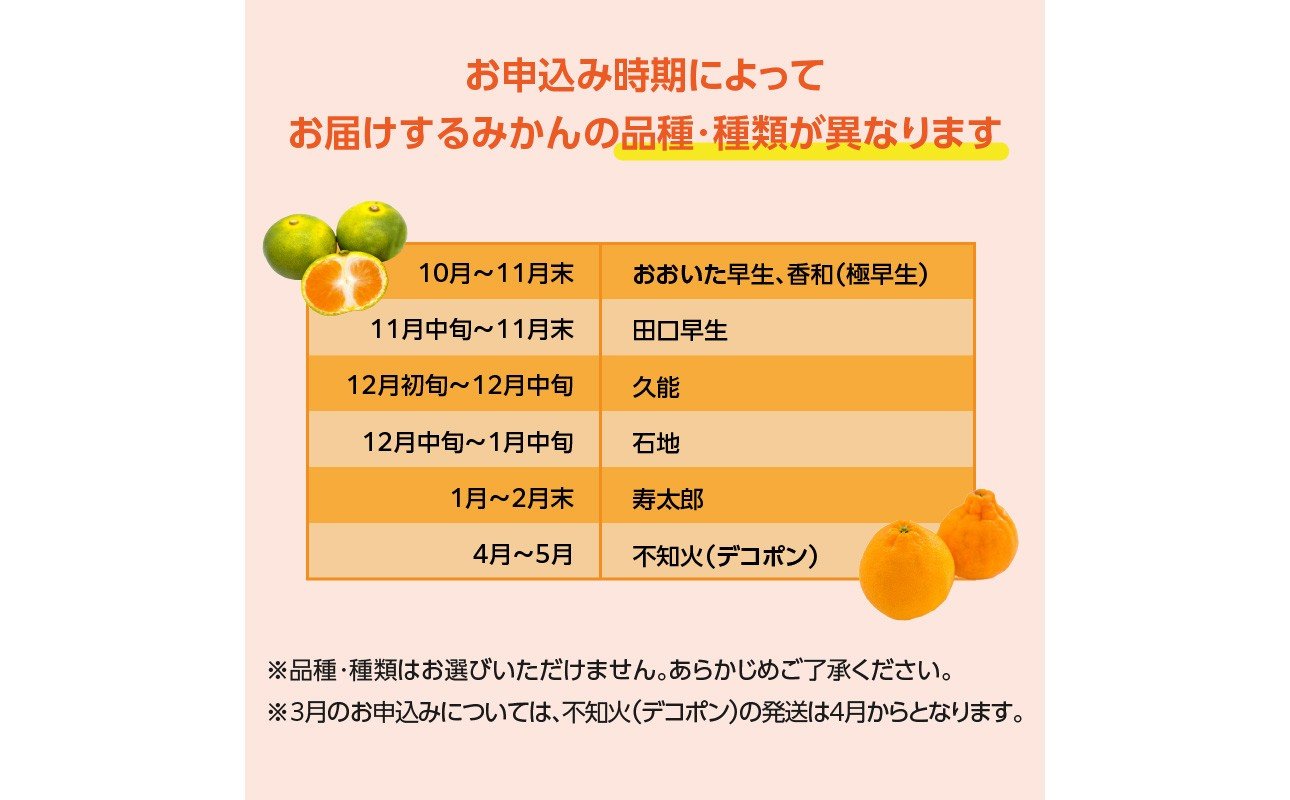 お申込み時期によって
お届けするみかんの品種・種類が異なります

| 10月～11月末 | おおいた早生、香和（極早生） |
|---|---|
| 11月中旬～11月末 | 田口早生 |
| 12月初旬～12月中旬 | 久能 |
| 12月中旬～1月中旬 | 石地 |
| 1月～2月末 | 寿太郎 |
| 4月～5月 | 不知火（デコポン） |

※品種・種類はお選びいただけません。あらかじめご了承ください。
※3月のお申込みについては、不知火（デコポン）の発送は4月からとなります。